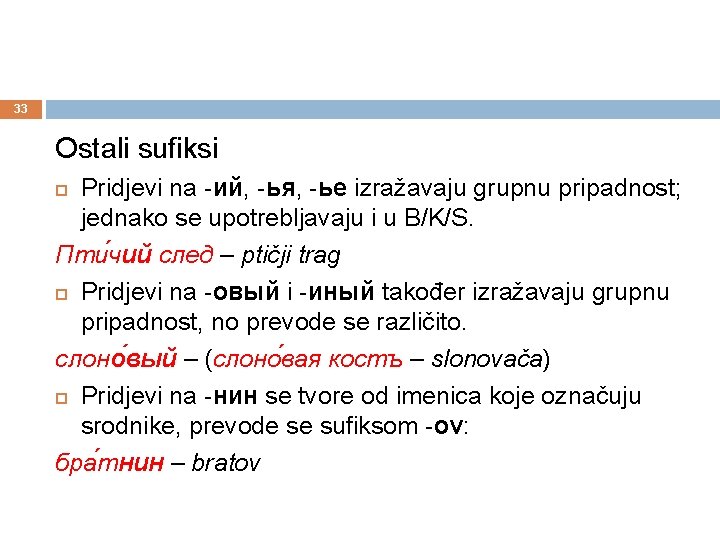 33

Ostali sufiksi

☐ Pridjevi na -ий, -ья, -ье izražavaju grupnu pripadnost; jednako se upotrebljavaju i u B/K/S.

Пти́чий след – ptičji trag

☐ Pridjevi na -овый i -иный također izražavaju grupnu pripadnost, no prevode se različito.

слоно́вый – (слоно́вая костъ – slonovača)

☐ Pridjevi na -нин se tvore od imenica koje označuju srodnike, prevode se sufiksom -ov:

бра́тнин – bratov